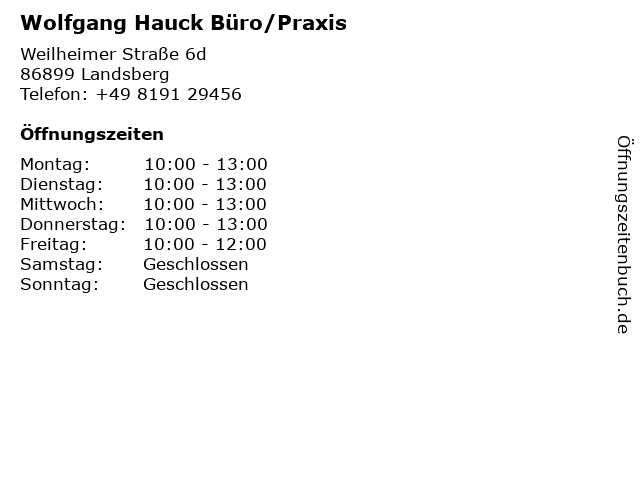 Wolfgang Hauck Büro/Praxis

Weilheimer Straße 6d
86899 Landsberg
Telefon: +49 8191 29456

Öffnungszeiten

Montag: 10:00 - 13:00
Dienstag: 10:00 - 13:00
Mittwoch: 10:00 - 13:00
Donnerstag: 10:00 - 13:00
Freitag: 10:00 - 12:00
Samstag: Geschlossen
Sonntag: Geschlossen

Öffnungszeitenbuch.de